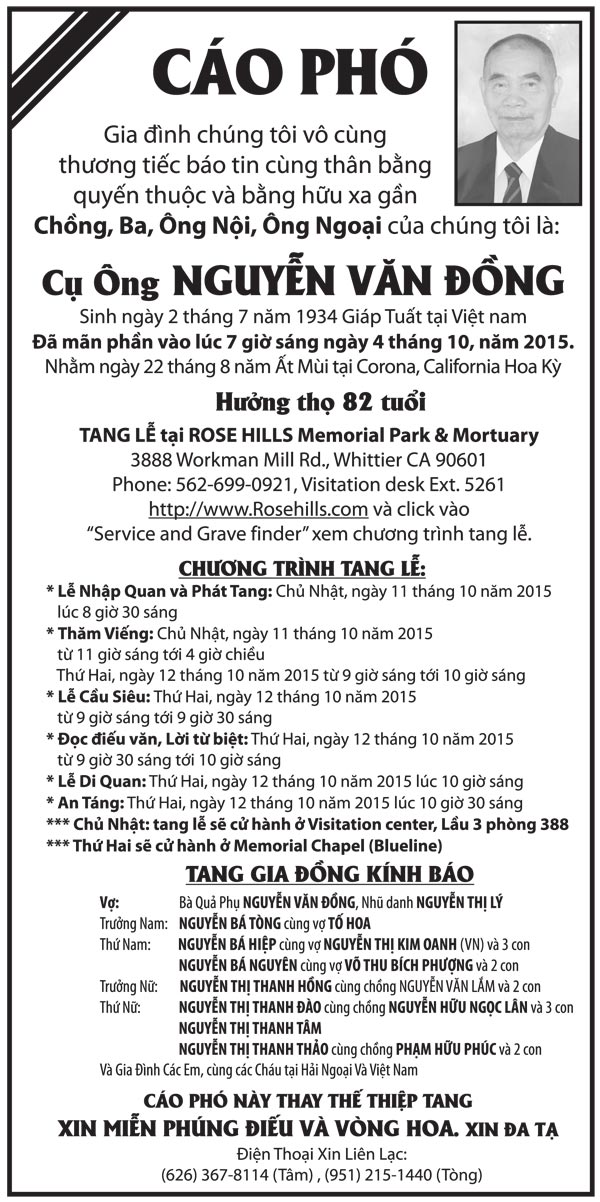 CÁO PHÓ

Gia đình chúng tôi vô cùng thương tiếc báo tin cùng thân bằng quyến thuộc và bằng hữu xa gần
Chồng, Ba, Ông Nội, Ông Ngoại của chúng tôi là:

Cụ Ông NGUYỄN VĂN ĐỒNG

Sinh ngày 2 tháng 7 năm 1934 Giáp Tuất tại Việt nam
Đã mãn phần vào lúc 7 giờ sáng ngày 4 tháng 10, năm 2015.
Nhằm ngày 22 tháng 8 năm Ất Mùi tại Corona, California Hoa Kỳ

Hưởng thọ 82 tuổi

TANG LỄ tại ROSE HILLS Memorial Park & Mortuary
3888 Workman Mill Rd., Whittier CA 90601
Phone: 562-699-0921, Visitation desk Ext. 5261
http://www.Rosehills.com và click vào "Service and Grave finder" xem chương trình tang lễ.

CHƯƠNG TRÌNH TANG LỄ:
* Lễ Nhập Quan và Phát Tang: Chủ Nhật, ngày 11 tháng 10 năm 2015 lúc 8 giờ 30 sáng
* Thăm Viếng: Chủ Nhật, ngày 11 tháng 10 năm 2015 từ 11 giờ sáng tới 4 giờ chiều
Thứ Hai, ngày 12 tháng 10 năm 2015 từ 9 giờ sáng tới 10 giờ sáng
* Lễ Cầu Siêu: Thứ Hai, ngày 12 tháng 10 năm 2015 từ 9 giờ sáng tới 9 giờ 30 sáng
* Đọc điếu văn, Lời từ biệt: Thứ Hai, ngày 12 tháng 10 năm 2015 từ 9 giờ 30 sáng tới 10 giờ sáng
* Lễ Di Quan: Thứ Hai, ngày 12 tháng 10 năm 2015 lúc 10 giờ sáng
* An Táng: Thứ Hai, ngày 12 tháng 10 năm 2015 lúc 10 giờ 30 sáng
*** Chủ Nhật: tang lễ sẽ cử hành ở Visitation center, Lầu 3 phòng 388
*** Thứ Hai sẽ cử hành ở Memorial Chapel (Blueline)

TANG GIA ĐỒNG KÍNH BÁO
Vợ: Bà Quả Phụ NGUYỄN VĂN ĐỒNG, Nhũ danh NGUYỄN THỊ LÝ
Trưởng Nam: NGUYỄN BÁ TÒNG cùng vợ TỐ HOA
Thứ Nam: NGUYỄN BÁ HIỆP cùng vợ NGUYỄN THỊ KIM OANH (VN) và 3 con
NGUYỄN BÁ NGUYÊN cùng vợ VÕ THU BÍCH PHƯỢNG và 2 con
Trưởng Nữ: NGUYỄN THỊ THANH HỒNG cùng chồng NGUYỄN VĂN LẮM và 2 con
Thứ Nữ: NGUYỄN THỊ THANH ĐÀO cùng chồng NGUYỄN HỮU NGỌC LÂN và 3 con
NGUYỄN THỊ THANH TÂM
NGUYỄN THỊ THANH THẢO cùng chồng PHẠM HỮU PHÚC và 2 con
Và Gia Đình Các Em, cùng các Cháu tại Hải Ngoại Và Việt Nam

CÁO PHÓ NÀY THAY THẾ THIỆP TANG
XIN MIỄN PHÚNG ĐIẾU VÀ VÒNG HOA. XIN ĐA TẠ
Điện Thoại Xin Liên Lạc:
(626) 367-8114 (Tâm) , (951) 215-1440 (Tòng)